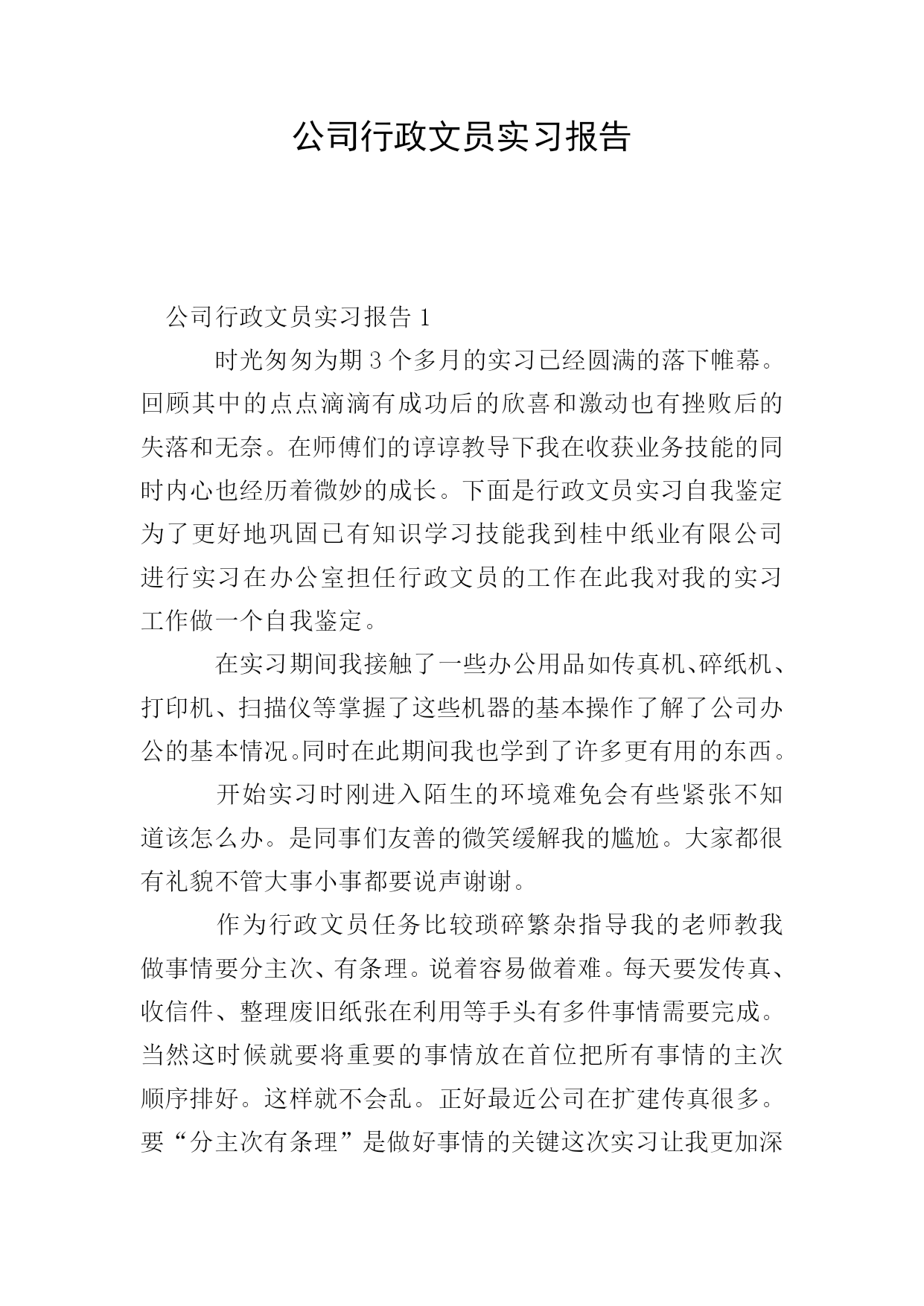 公司行政文员实习报告

公司行政文员实习报告 1

时光匆匆为期 3 个多月的实习已经圆满的落下帷幕。回顾其中的点点滴滴有成功后的欣喜和激动也有挫败后的失落和无奈。在师傅们的谆谆教导下我在收获业务技能的同时内心也经历着微妙的成长。下面是行政文员实习自我鉴定为了更好地巩固已有知识学习技能我到桂中纸业有限公司进行实习在办公室担任行政文员的工作在此我对我的实习工作做一个自我鉴定。

在实习期间我接触了一些办公用品如传真机、碎纸机、打印机、扫描仪等掌握了这些机器的基本操作了解了公司办公的基本情况。同时在此期间我也学到了许多更有用的东西。

开始实习时刚进入陌生的环境难免会有些紧张不知道该怎么办。是同事们友善的微笑缓解我的尴尬。大家都很有礼貌不管大事小事都要说声谢谢。

作为行政文员任务比较琐碎繁杂指导我的老师教我做事情要分主次、有条理。说着容易做着难。每天要发传真、收信件、整理废旧纸张在利用等手头有多件事情需要完成。当然这时候就要将重要的事情放在首位把所有事情的主次顺序排好。这样就不会乱。正好最近公司在扩建传真很多。要“分主次有条理”是做好事情的关键这次实习让我更加深